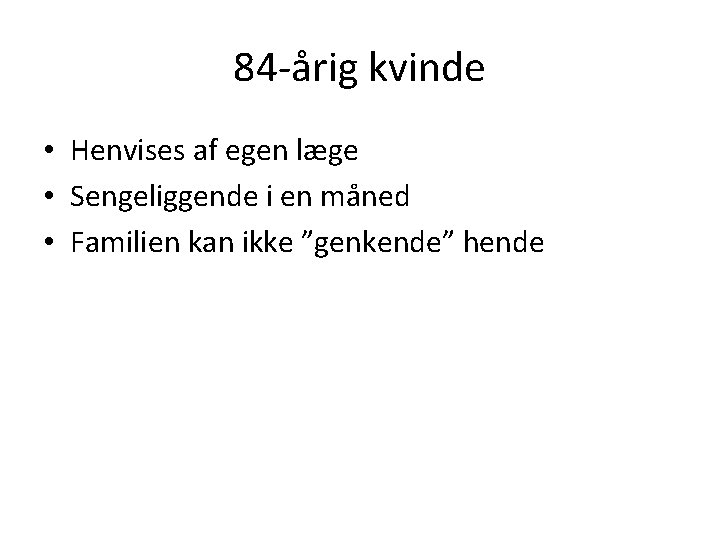 84-årig kvinde

• Henvises af egen læge
• Sengeliggende i en måned
• Familien kan ikke ”genkende” hende